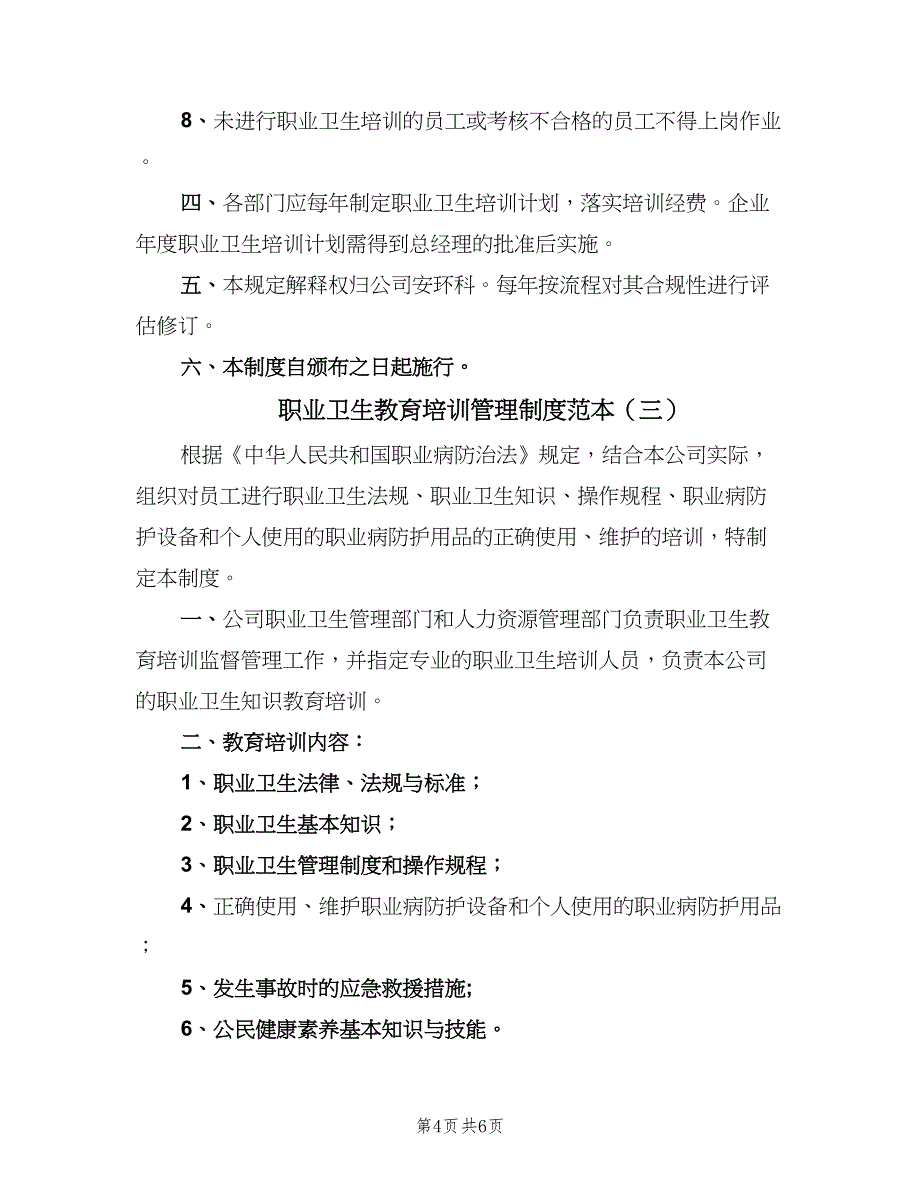 8、未进行职业卫生培训的员工或考核不合格的员工不得上岗作业。

四、各部门应每年制定职业卫生培训计划，落实培训经费。企业年度职业卫生培训计划需得到总经理的批准后实施。

五、本规定解释权归公司安环科。每年按流程对其合规性进行评估修订。

六、本制度自颁布之日起施行。

职业卫生教育培训管理制度范本（三）

根据《中华人民共和国职业病防治法》规定，结合本公司实际，组织对员工进行职业卫生法规、职业卫生知识、操作规程、职业病防护设备和个人使用的职业病防护用品的正确使用、维护的培训，特制定本制度。

一、公司职业卫生管理部门和人力资源管理部门负责职业卫生教育培训监督管理工作，并指定专业的职业卫生培训人员，负责本公司的职业卫生知识教育培训。

二、教育培训内容：

1、职业卫生法律、法规与标准；

2、职业卫生基本知识；

3、职业卫生管理制度和操作规程；

4、正确使用、维护职业病防护设备和个人使用的职业病防护用品；

5、发生事故时的应急救援措施;

6、公民健康素养基本知识与技能。

第4页 共6页